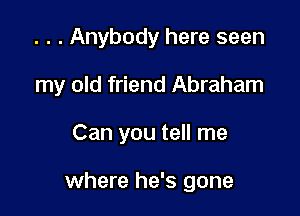 . . . Anybody here seen
my old friend Abraham
Can you tell me
where he's gone